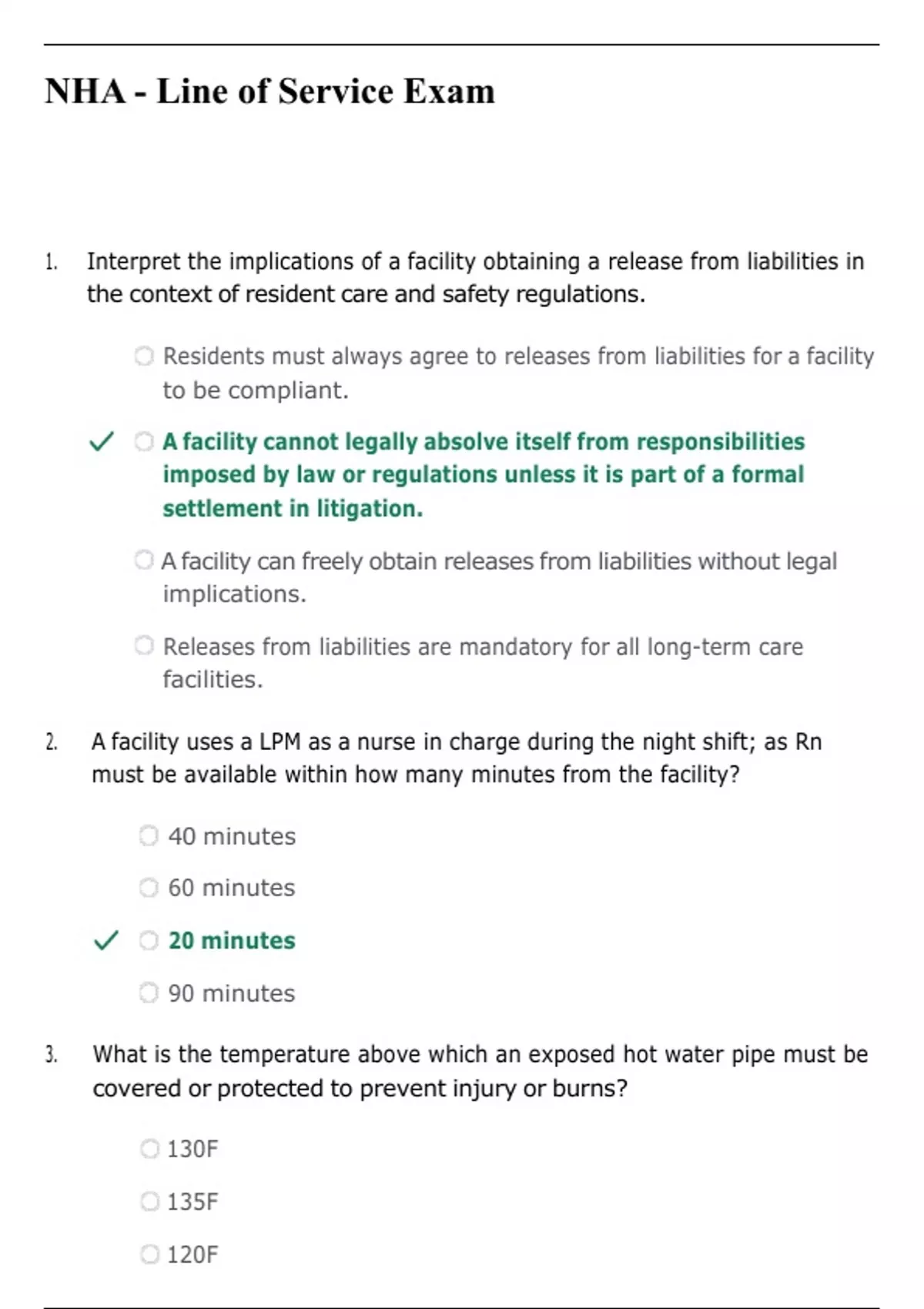 NHA - Line of Service Exam

1. Interpret the implications of a facility obtaining a release from liabilities in the context of resident care and safety regulations.

Residents must always agree to releases from liabilities for a facility to be compliant.

✓ A facility cannot legally absolve itself from responsibilities imposed by law or regulations unless it is part of a formal settlement in litigation.

A facility can freely obtain releases from liabilities without legal implications.

Releases from liabilities are mandatory for all long-term care facilities.

2. A facility uses a LPM as a nurse in charge during the night shift; as Rn must be available within how many minutes from the facility?

40 minutes

60 minutes

✓ 20 minutes

90 minutes

3. What is the temperature above which an exposed hot water pipe must be covered or protected to prevent injury or burns?

130F

135F

120F